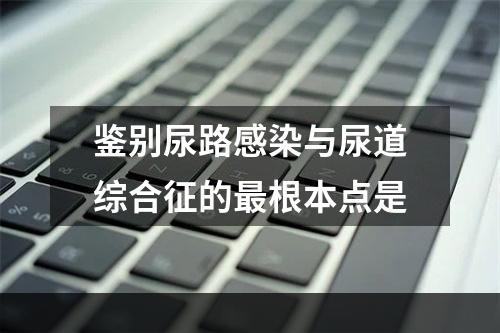 鉴别尿路感染与尿道综合征的最根本点是